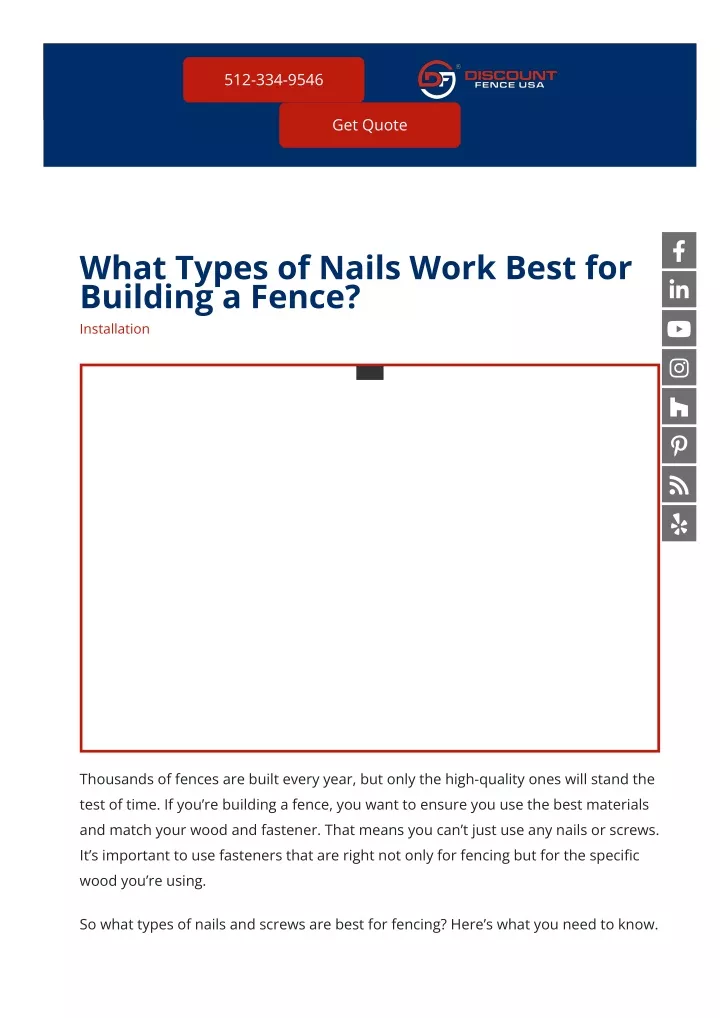 512-334-9546

DISCOUNT FENCE USA

Get Quote

What Types of Nails Work Best for Building a Fence?

Installation

Thousands of fences are built every year, but only the high-quality ones will stand the test of time. If you're building a fence, you want to ensure you use the best materials and match your wood and fastener. That means you can't just use any nails or screws. It's important to use fasteners that are right not only for fencing but for the specific wood you're using.

So what types of nails and screws are best for fencing? Here's what you need to know.